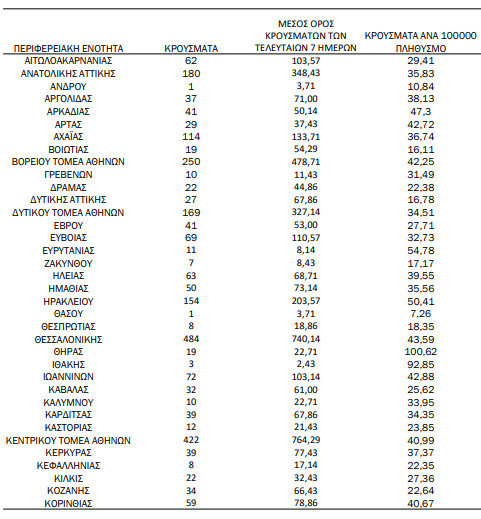 | ΠΕΡΙΦΕΡΕΙΑΚΗ ΕΝΟΤΗΤΑ | ΚΡΟΥΣΜΑΤΑ | ΜΕΣΟΣ ΟΡΟΣ ΚΡΟΥΣΜΑΤΩΝ ΤΩΝ ΤΕΛΕΥΤΑΙΩΝ 7 ΗΜΕΡΩΝ | ΚΡΟΥΣΜΑΤΑ ΑΝΑ 100000 ΠΛΗΘΥΣΜΟ |
|---|---|---|---|
| ΑΙΤΩΛΟΑΚΑΡΝΑΝΙΑΣ | 62 | 103,57 | 29,41 |
| ΑΝΑΤΟΛΙΚΗΣ ΑΤΤΙΚΗΣ | 180 | 348,43 | 35,83 |
| ΑΝΔΡΟΥ | 1 | 3,71 | 10,84 |
| ΑΡΓΟΛΙΔΑΣ | 37 | 71,00 | 38,13 |
| ΑΡΚΑΔΙΑΣ | 41 | 50,14 | 47,3 |
| ΑΡΤΑΣ | 29 | 37,43 | 42,72 |
| ΑΧΑΪΑΣ | 114 | 133,71 | 36,74 |
| ΒΟΙΩΤΙΑΣ | 19 | 54,29 | 16,11 |
| ΒΟΡΕΙΟΥ ΤΟΜΕΑ ΑΘΗΝΩΝ | 250 | 478,71 | 42,25 |
| ΓΡΕΒΕΝΩΝ | 10 | 11,43 | 31,49 |
| ΔΡΑΜΑΣ | 22 | 44,86 | 22,38 |
| ΔΥΤΙΚΗΣ ΑΤΤΙΚΗΣ | 27 | 67,86 | 16,78 |
| ΔΥΤΙΚΟΥ ΤΟΜΕΑ ΑΘΗΝΩΝ | 169 | 327,14 | 34,51 |
| ΕΒΡΟΥ | 41 | 53,00 | 27,71 |
| ΕΥΒΟΙΑΣ | 69 | 110,57 | 32,73 |
| ΕΥΡΥΤΑΝΙΑΣ | 11 | 8,14 | 54,78 |
| ΖΑΚΥΝΘΟΥ | 7 | 8,43 | 17,17 |
| ΗΛΕΙΑΣ | 63 | 68,71 | 39,55 |
| ΗΜΑΘΙΑΣ | 50 | 73,14 | 35,56 |
| ΗΡΑΚΛΕΙΟΥ | 154 | 203,57 | 50,41 |
| ΘΑΣΟΥ | 1 | 3,71 | 7,26 |
| ΘΕΣΠΡΩΤΙΑΣ | 8 | 18,86 | 18,35 |
| ΘΕΣΣΑΛΟΝΙΚΗΣ | 484 | 740,14 | 43,59 |
| ΘΗΡΑΣ | 19 | 22,71 | 100,62 |
| ΙΘΑΚΗΣ | 3 | 2,43 | 92,85 |
| ΙΩΑΝΝΙΝΩΝ | 72 | 103,14 | 42,88 |
| ΚΑΒΑΛΑΣ | 32 | 61,00 | 25,62 |
| ΚΑΛΥΜΝΟΥ | 10 | 22,71 | 33,95 |
| ΚΑΡΔΙΤΣΑΣ | 39 | 67,86 | 34,35 |
| ΚΑΣΤΟΡΙΑΣ | 12 | 21,43 | 23,85 |
| ΚΕΝΤΡΙΚΟΥ ΤΟΜΕΑ ΑΘΗΝΩΝ | 422 | 764,29 | 40,99 |
| ΚΕΡΚΥΡΑΣ | 39 | 77,43 | 37,37 |
| ΚΕΦΑΛΛΗΝΙΑΣ | 8 | 17,14 | 22,35 |
| ΚΙΛΚΙΣ | 22 | 32,43 | 27,36 |
| ΚΟΖΑΝΗΣ | 34 | 66,43 | 22,64 |
| ΚΟΡΙΝΘΙΑΣ | 59 | 78,86 | 40,67 |